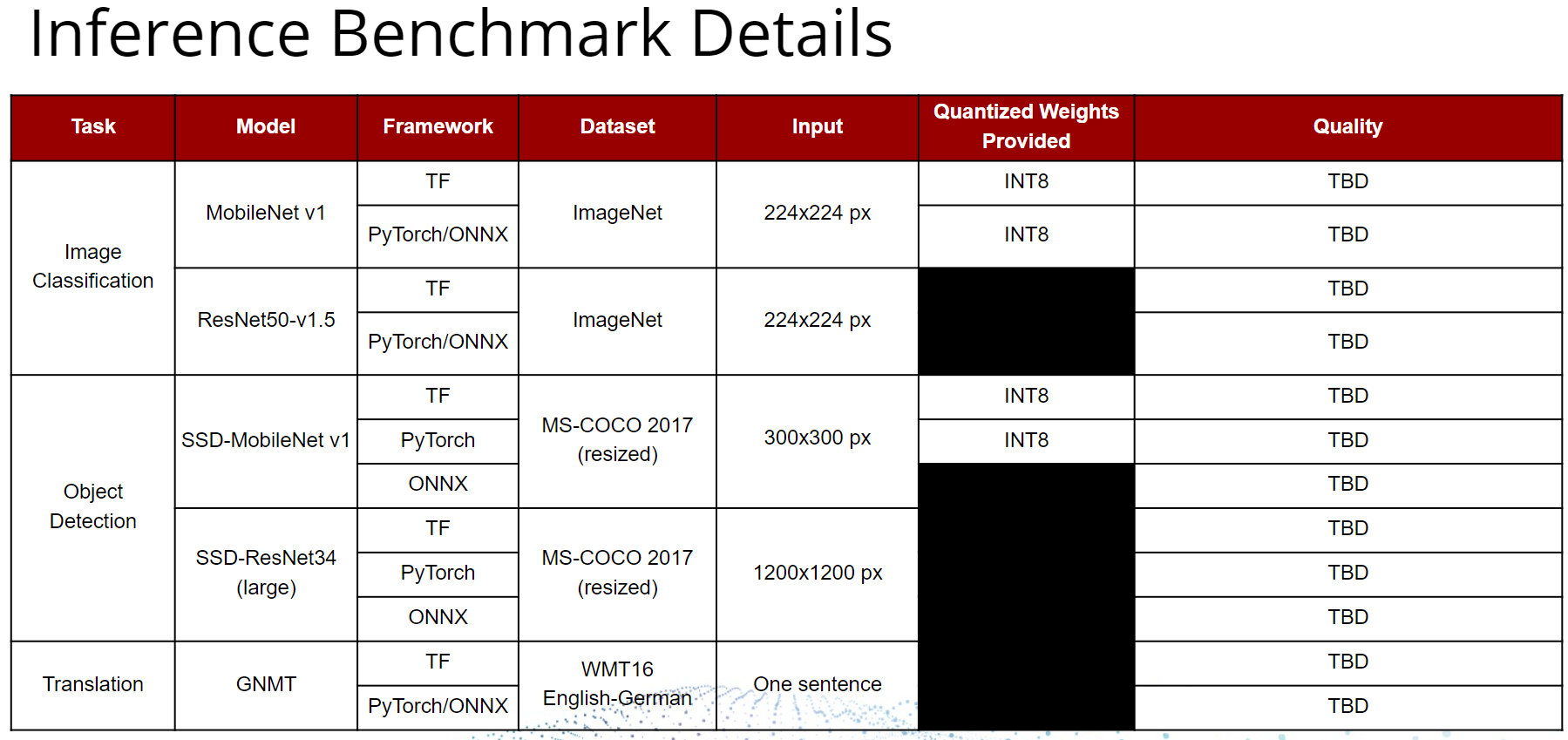 Inference Benchmark Details

| Task | Model | Framework | Dataset | Input | Quantized Weights Provided | Quality |
|---|---|---|---|---|---|---|
| Image Classification | MobileNet v1 | TF | ImageNet | 224x224 px | INT8 | TBD |
| | | PyTorch/ONNX | | | INT8 | TBD |
| | ResNet50-v1.5 | TF | ImageNet | 224x224 px | | TBD |
| | | PyTorch/ONNX | | | | TBD |
| Object Detection | SSD-MobileNet v1 | TF | MS-COCO 2017 (resized) | 300x300 px | INT8 | TBD |
| | | PyTorch | | | INT8 | TBD |
| | | ONNX | | | | TBD |
| | SSD-ResNet34 (large) | TF | MS-COCO 2017 (resized) | 1200x1200 px | | TBD |
| | | PyTorch | | | | TBD |
| | | ONNX | | | | TBD |
| Translation | GNMT | TF | WMT16 English-German | One sentence | | TBD |
| | | PyTorch/ONNX | | | | TBD |